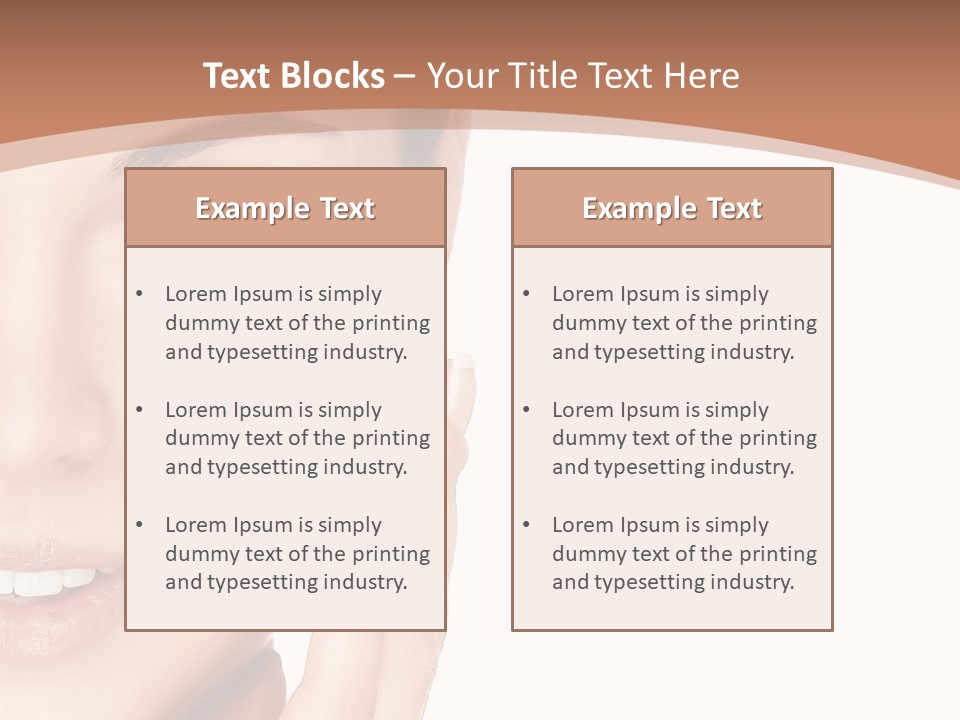 Text Blocks – Your Title Text Here

Example Text

• Lorem Ipsum is simply dummy text of the printing and typesetting industry.

• Lorem Ipsum is simply dummy text of the printing and typesetting industry.

• Lorem Ipsum is simply dummy text of the printing and typesetting industry.

Example Text

• Lorem Ipsum is simply dummy text of the printing and typesetting industry.

• Lorem Ipsum is simply dummy text of the printing and typesetting industry.

• Lorem Ipsum is simply dummy text of the printing and typesetting industry.